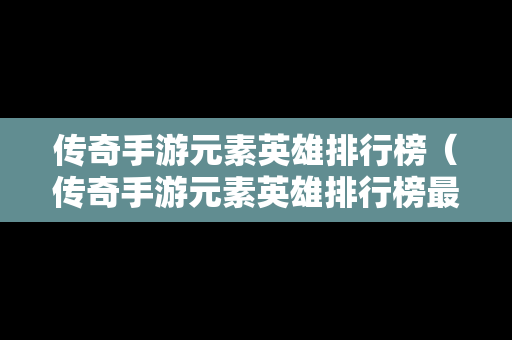 传奇手游元素英雄排行榜（传奇手游元素英雄排行榜最